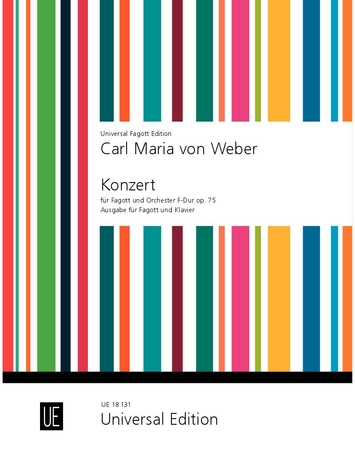 Universal Fagott Edition
Carl Maria von Weber

Konzert
für Fagott und Orchester F-Dur op. 75
Ausgabe für Fagott und Klavier

UE

UE 18 131
Universal Edition